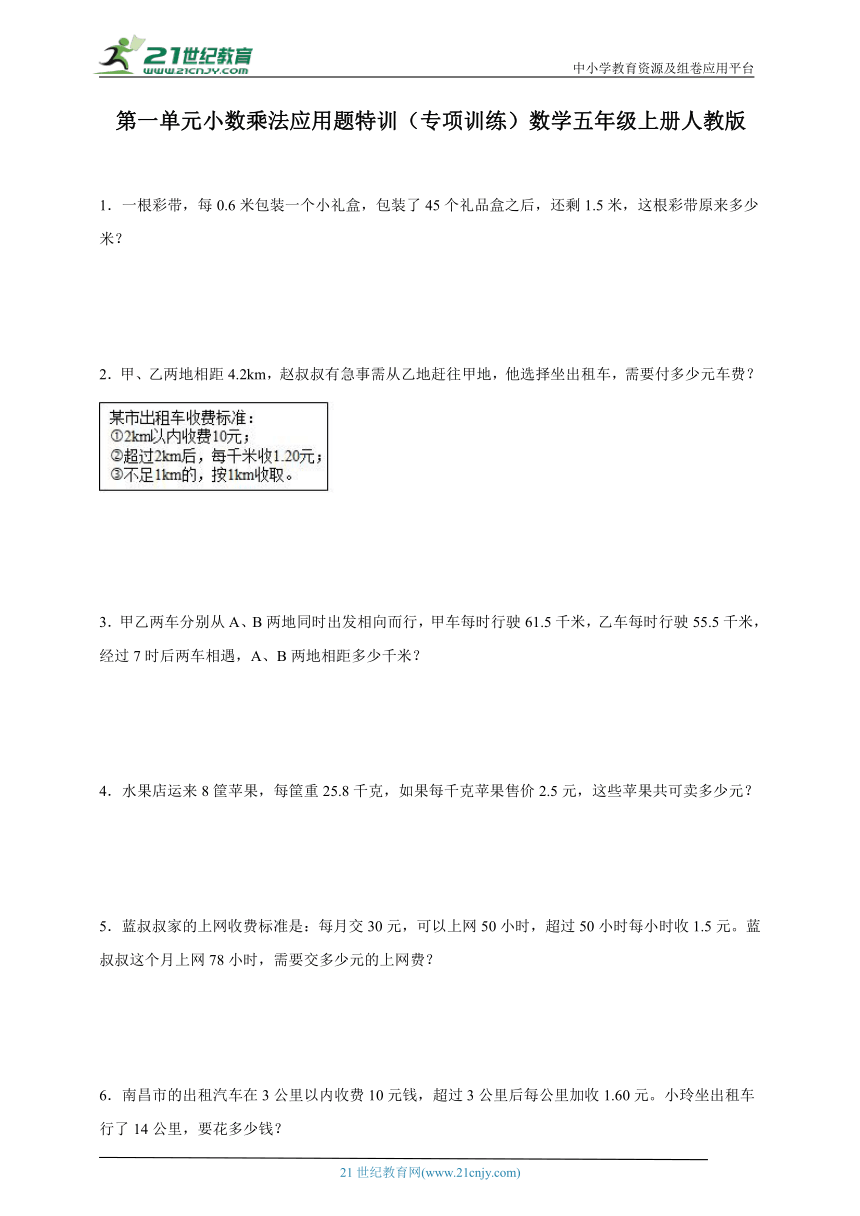 21世纪教育
www.21cnjy.com

中小学教育资源及组卷应用平台

第一单元小数乘法应用题特训（专项训练）数学五年级上册人教版

1．一根彩带，每 0.6 米包装一个小礼盒，包装了 45 个礼品盒之后，还剩 1.5 米，这根彩带原来多少米？

2．甲、乙两地相距 4.2km，赵叔叔有急事需从乙地赶往甲地，他选择坐出租车，需要付多少元车费？

某市出租车收费标准：
①2km以内收费10元；
②超过2km后，每千米收1.20元；
③不足1km的，按1km收取。

3．甲乙两车分别从 A、B 两地同时出发相向而行，甲车每时行驶 61.5 千米，乙车每时行驶 55.5 千米，经过 7 时后两车相遇，A、B 两地相距多少千米？

4．水果店运来 8 筐苹果，每筐重 25.8 千克，如果每千克苹果售价 2.5 元，这些苹果共可卖多少元？

5．蓝叔叔家的上网收费标准是：每月交 30 元，可以上网 50 小时，超过 50 小时每小时收 1.5 元。蓝叔叔这个月上网 78 小时，需要交多少元的上网费？

6．南昌市的出租汽车在 3 公里以内收费 10 元钱，超过 3 公里后每公里加收 1.60 元。小玲坐出租车行了 14 公里，要花多少钱？

21 世纪教育网(www.21cnjy.com)